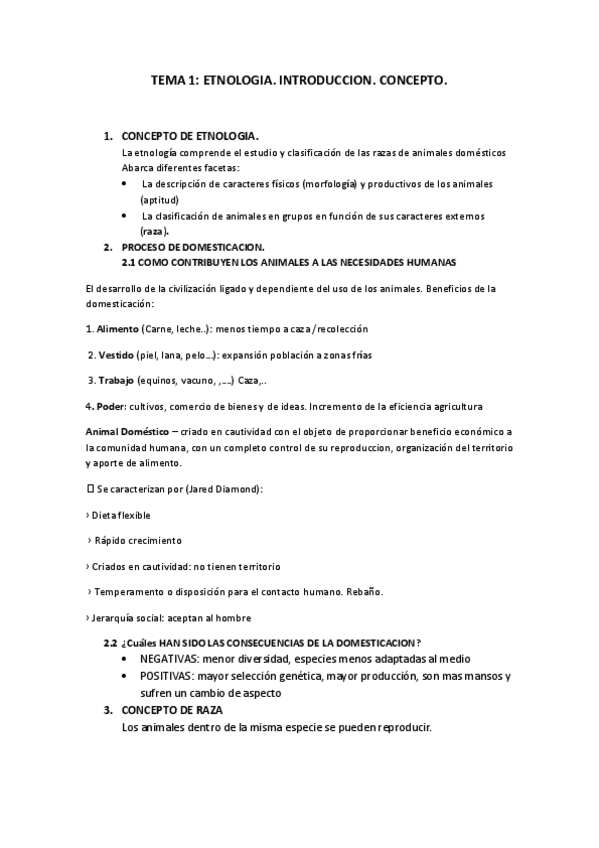 TEMA 1: ETNOLOGIA. INTRODUCCION. CONCEPTO.

1. CONCEPTO DE ETNOLOGIA.
La etnología comprende el estudio y clasificación de las razas de animales domésticos
Abarca diferentes facetas:
• La descripción de caracteres físicos (morfología) y productivos de los animales (aptitud)
• La clasificación de animales en grupos en función de sus caracteres externos (raza).
2. PROCESO DE DOMESTICACION.
2.1 COMO CONTRIBUYEN LOS ANIMALES A LAS NECESIDADES HUMANAS

El desarrollo de la civilización ligado y dependiente del uso de los animales. Beneficios de la domesticación:

1. Alimento (Carne, leche..): menos tiempo a caza/recolección

2. Vestido (piel, lana, pelo…): expansión población a zonas frías

3. Trabajo (equinos, vacuno, ,…) Caza,..

4. Poder: cultivos, comercio de bienes y de ideas. Incremento de la eficiencia agricultura

Animal Doméstico – criado en cautividad con el objeto de proporcionar beneficio económico a la comunidad humana, con un completo control de su reproduccion, organización del territorio y aporte de alimento.

 Se caracterizan por (Jared Diamond):

› Dieta flexible

› Rápido crecimiento

› Criados en cautividad: no tienen territorio

› Temperamento o disposición para el contacto humano. Rebaño.

› Jerarquía social: aceptan al hombre

2.2 ¿Cuáles HAN SIDO LAS CONSECUENCIAS DE LA DOMESTICACION?
• NEGATIVAS: menor diversidad, especies menos adaptadas al medio
• POSITIVAS: mayor selección genética, mayor producción, son mas mansos y sufren un cambio de aspecto
3. CONCEPTO DE RAZA
Los animales dentro de la misma especie se pueden reproducir.